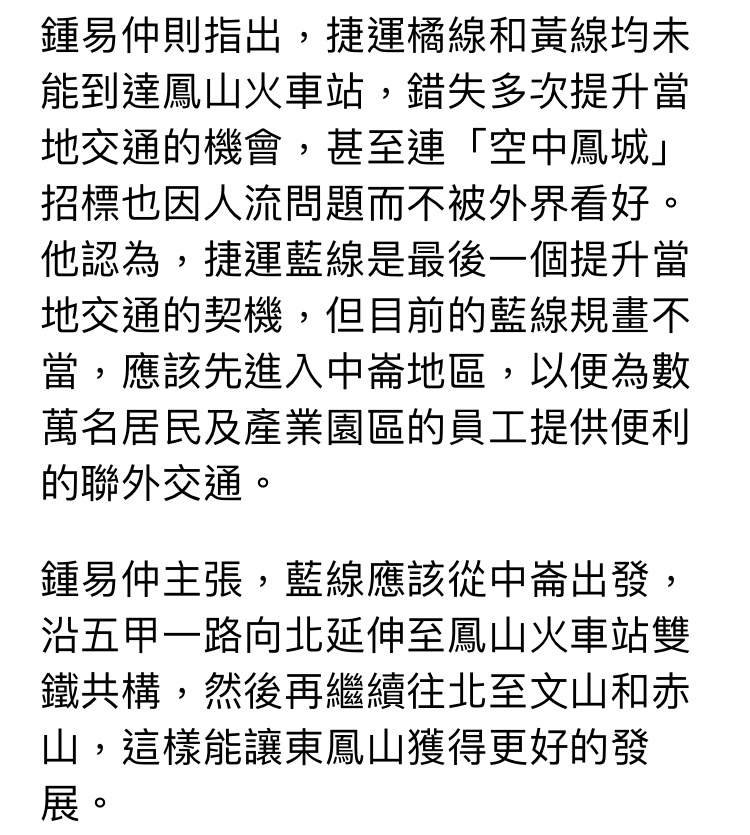 鍾易仲則指出，捷運橘線和黃線均未能到達鳳山火車站，錯失多次提升當地交通的機會，甚至連「空中鳳城」招標也因人流問題而不被外界看好。他認為，捷運藍線是最後一個提升當地交通的契機，但目前的藍線規畫不當，應該先進入中崙地區，以便為數萬名居民及產業園區的員工提供便利的聯外交通。

鍾易仲主張，藍線應該從中崙出發，沿五甲一路向北延伸至鳳山火車站雙鐵共構，然後再繼續往北至文山和赤山，這樣能讓東鳳山獲得更好的發展。